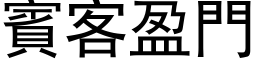 賓客盈門